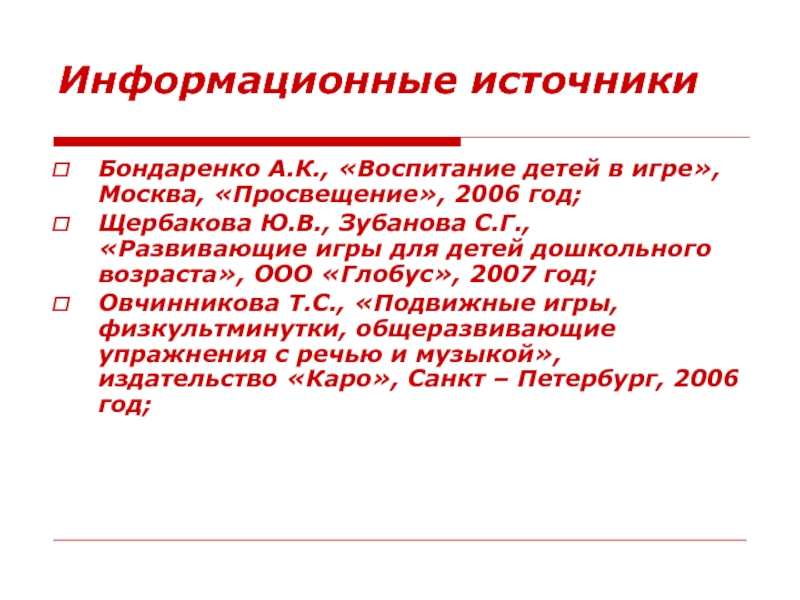 Информационные источники

Бондаренко А.К., «Воспитание детей в игре», Москва, «Просвещение», 2006 год;

Щербакова Ю.В., Зубанова С.Г., «Развивающие игры для детей дошкольного возраста», ООО «Глобус», 2007 год;

Овчинникова Т.С., «Подвижные игры, физкультминутки, общеразвивающие упражнения с речью и музыкой», издательство «Каро», Санкт – Петербург, 2006 год;